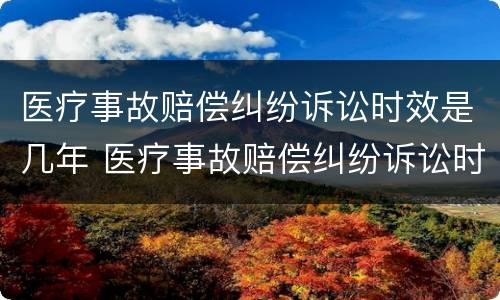 医疗事故赔偿纠纷诉讼时效是几年 医疗事故赔偿纠纷诉讼时